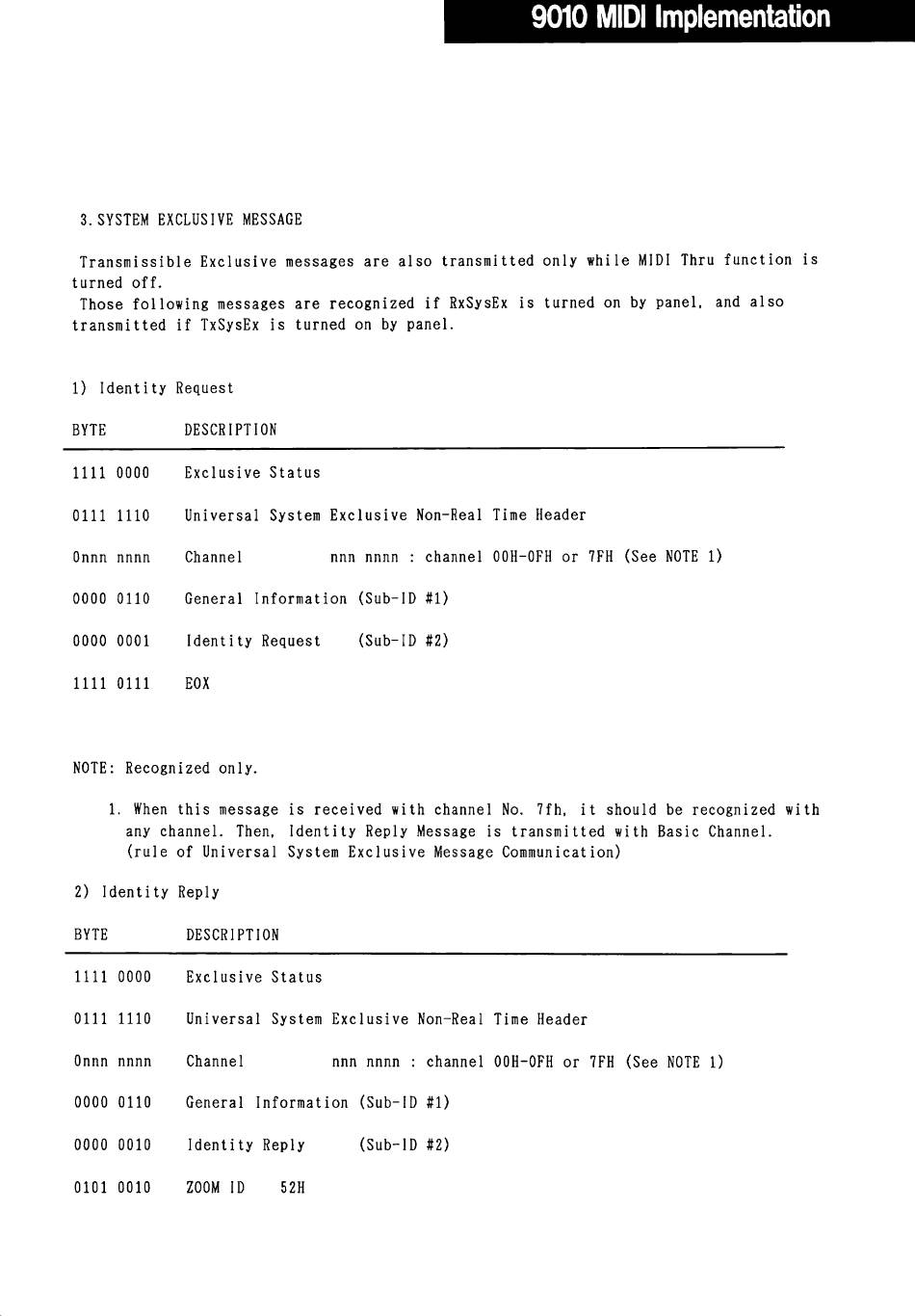 9010 MIDI Implementation

3. SYSTEM EXCLUSIVE MESSAGE

Transmissible Exclusive messages are also transmitted only while MIDI Thru function is turned off.
Those following messages are recognized if RxSysEx is turned on by panel, and also transmitted if TxSysEx is turned on by panel.

1) Identity Request

| BYTE | DESCRIPTION |
|---|---|
| 1111 0000 | Exclusive Status |
| 0111 1110 | Universal System Exclusive Non-Real Time Header |
| 0nnn nnnn | Channel nnn nnnn : channel 00H-0FH or 7FH (See NOTE 1) |
| 0000 0110 | General Information (Sub-ID #1) |
| 0000 0001 | Identity Request (Sub-ID #2) |
| 1111 0111 | EOX |

NOTE: Recognized only.

1. When this message is received with channel No. 7fh, it should be recognized with any channel. Then, Identity Reply Message is transmitted with Basic Channel. (rule of Universal System Exclusive Message Communication)

2) Identity Reply

| BYTE | DESCRIPTION |
|---|---|
| 1111 0000 | Exclusive Status |
| 0111 1110 | Universal System Exclusive Non-Real Time Header |
| 0nnn nnnn | Channel nnn nnnn : channel 00H-0FH or 7FH (See NOTE 1) |
| 0000 0110 | General Information (Sub-ID #1) |
| 0000 0010 | Identity Reply (Sub-ID #2) |
| 0101 0010 | ZOOM ID 52H |